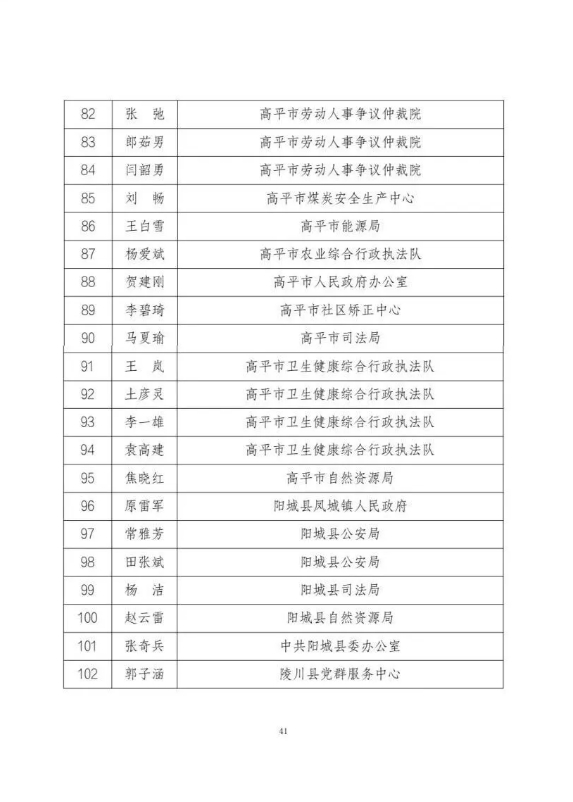 | 82 | 张　驰 | 高平市劳动人事争议仲裁院 |
|---|---|---|
| 83 | 郎茹男 | 高平市劳动人事争议仲裁院 |
| 84 | 闫韶勇 | 高平市劳动人事争议仲裁院 |
| 85 | 刘　畅 | 高平市煤炭安全生产中心 |
| 86 | 王白雪 | 高平市能源局 |
| 87 | 杨爱斌 | 高平市农业综合行政执法队 |
| 88 | 贺建刚 | 高平市人民政府办公室 |
| 89 | 李碧琦 | 高平市社区矫正中心 |
| 90 | 马夏瑜 | 高平市司法局 |
| 91 | 王　岚 | 高平市卫生健康综合行政执法队 |
| 92 | 土彦灵 | 高平市卫生健康综合行政执法队 |
| 93 | 李一雄 | 高平市卫生健康综合行政执法队 |
| 94 | 袁高建 | 高平市卫生健康综合行政执法队 |
| 95 | 焦晓红 | 高平市自然资源局 |
| 96 | 原雷军 | 阳城县凤城镇人民政府 |
| 97 | 常雅芳 | 阳城县公安局 |
| 98 | 田张斌 | 阳城县公安局 |
| 99 | 杨　洁 | 阳城县司法局 |
| 100 | 赵云雷 | 阳城县自然资源局 |
| 101 | 张奇兵 | 中共阳城县委办公室 |
| 102 | 郭子涵 | 陵川县党群服务中心 |

41